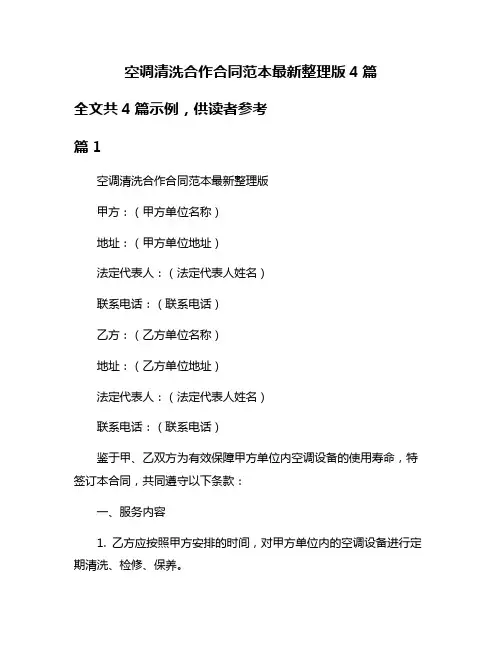 空调清洗合作合同范本最新整理版 4 篇

全文共 4 篇示例，供读者参考

篇 1

空调清洗合作合同范本最新整理版

甲方：（甲方单位名称）

地址：（甲方单位地址）

法定代表人：（法定代表人姓名）

联系电话：（联系电话）

乙方：（乙方单位名称）

地址：（乙方单位地址）

法定代表人：（法定代表人姓名）

联系电话：（联系电话）

鉴于甲、乙双方为有效保障甲方单位内空调设备的使用寿命，特签订本合同，共同遵守以下条款：

一、服务内容

1. 乙方应按照甲方安排的时间，对甲方单位内的空调设备进行定期清洗、检修、保养。